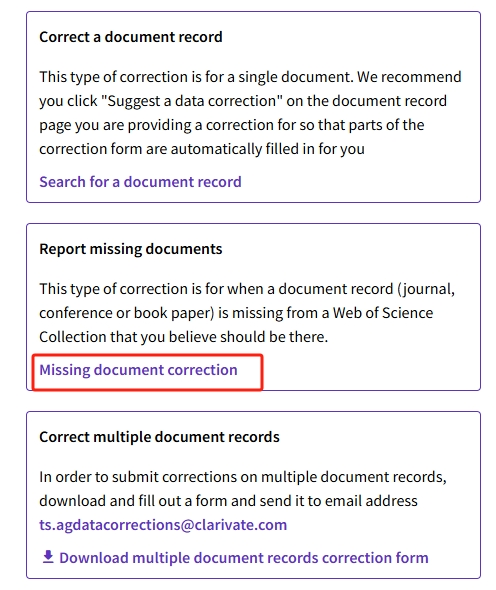 Correct a document record

This type of correction is for a single document. We recommend you click "Suggest a data correction" on the document record page you are providing a correction for so that parts of the correction form are automatically filled in for you

Search for a document record

Report missing documents

This type of correction is for when a document record (journal, conference or book paper) is missing from a Web of Science Collection that you believe should be there.

Missing document correction

Correct multiple document records

In order to submit corrections on multiple document records, download and fill out a form and send it to email address ts.agdatacorrections@clarivate.com

Download multiple document records correction form